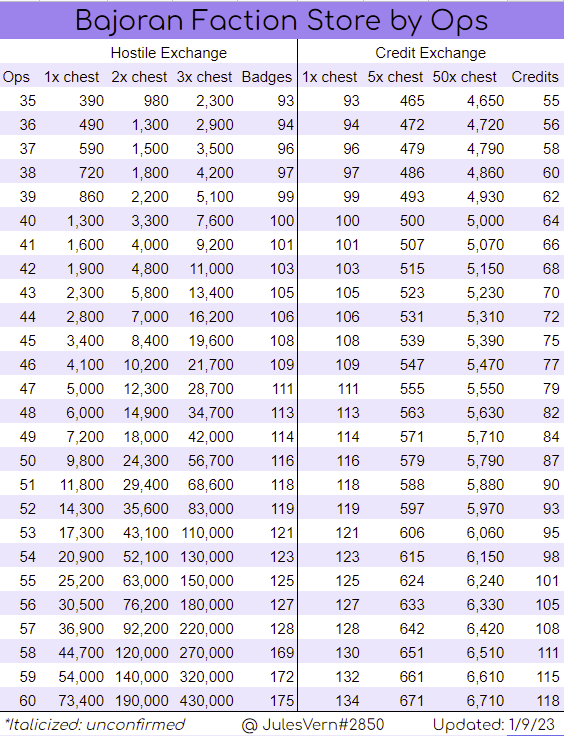 Bajoran Faction Store by Ops

| | Hostile Exchange | | | | Credit Exchange | | | |
|---|---|---|---|---|---|---|---|---|
| Ops | 1x chest | 2x chest | 3x chest | Badges | 1x chest | 5x chest | 50x chest | Credits |
| 35 | 390 | 980 | 2,300 | 93 | 93 | 465 | 4,650 | 55 |
| 36 | 490 | 1,300 | 2,900 | 94 | 94 | 472 | 4,720 | 56 |
| 37 | 590 | 1,500 | 3,500 | 96 | 96 | 479 | 4,790 | 58 |
| 38 | 720 | 1,800 | 4,200 | 97 | 97 | 486 | 4,860 | 60 |
| 39 | 860 | 2,200 | 5,100 | 99 | 99 | 493 | 4,930 | 62 |
| 40 | 1,300 | 3,300 | 7,600 | 100 | 100 | 500 | 5,000 | 64 |
| 41 | 1,600 | 4,000 | 9,200 | 101 | 101 | 507 | 5,070 | 66 |
| 42 | 1,900 | 4,800 | 11,000 | 103 | 103 | 515 | 5,150 | 68 |
| 43 | 2,300 | 5,800 | 13,400 | 105 | 105 | 523 | 5,230 | 70 |
| 44 | 2,800 | 7,000 | 16,200 | 106 | 106 | 531 | 5,310 | 72 |
| 45 | 3,400 | 8,400 | 19,600 | 108 | 108 | 539 | 5,390 | 75 |
| 46 | 4,100 | 10,200 | 21,700 | 109 | 109 | 547 | 5,470 | 77 |
| 47 | 5,000 | 12,300 | 28,700 | 111 | 111 | 555 | 5,550 | 79 |
| 48 | 6,000 | 14,900 | 34,700 | 113 | 113 | 563 | 5,630 | 82 |
| 49 | 7,200 | 18,000 | 42,000 | 114 | 114 | 571 | 5,710 | 84 |
| 50 | 9,800 | 24,300 | 56,700 | 116 | 116 | 579 | 5,790 | 87 |
| 51 | 11,800 | 29,400 | 68,600 | 118 | 118 | 588 | 5,880 | 90 |
| 52 | 14,300 | 35,600 | 83,000 | 119 | 119 | 597 | 5,970 | 93 |
| 53 | 17,300 | 43,100 | 110,000 | 121 | 121 | 606 | 6,060 | 95 |
| 54 | 20,900 | 52,100 | 130,000 | 123 | 123 | 615 | 6,150 | 98 |
| 55 | 25,200 | 63,000 | 150,000 | 125 | 125 | 624 | 6,240 | 101 |
| 56 | 30,500 | 76,200 | 180,000 | 127 | 127 | 633 | 6,330 | 105 |
| 57 | 36,900 | 92,200 | 220,000 | 128 | 128 | 642 | 6,420 | 108 |
| 58 | 44,700 | 120,000 | 270,000 | 169 | 130 | 651 | 6,510 | 111 |
| 59 | 54,000 | 140,000 | 320,000 | 172 | 132 | 661 | 6,610 | 115 |
| 60 | 73,400 | 190,000 | 430,000 | 175 | 134 | 671 | 6,710 | 118 |

*Italicized: unconfirmed @ JulesVern#2850 Updated: 1/9/23